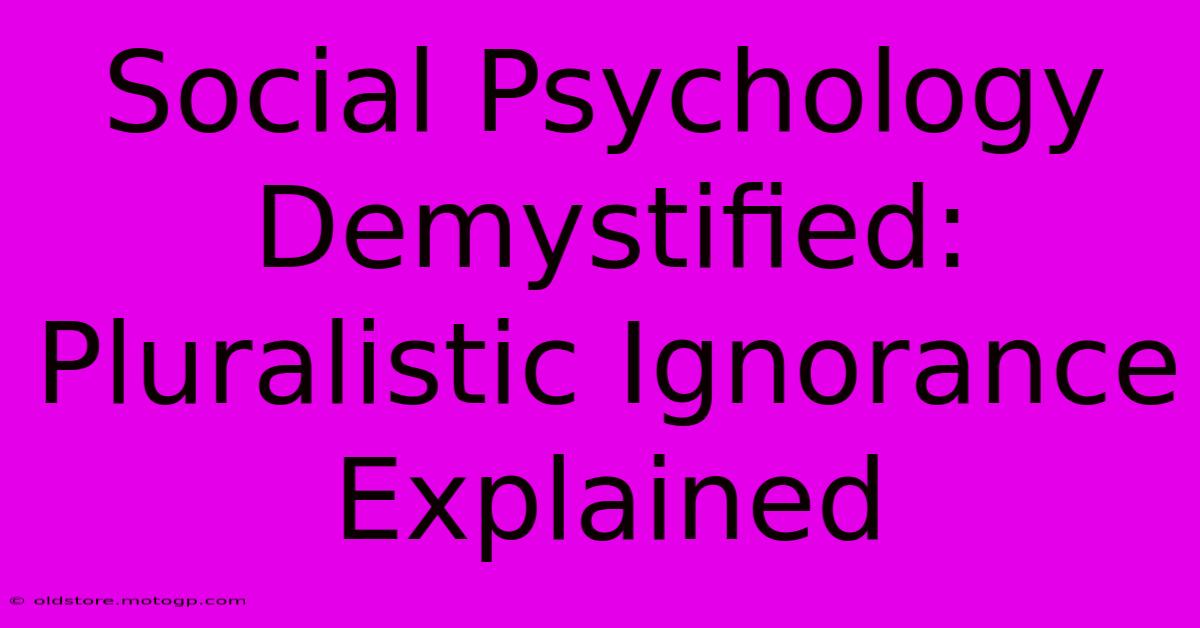 Social Psychology Demystified: Pluralistic Ignorance Explained

© oldstore.motogp.com